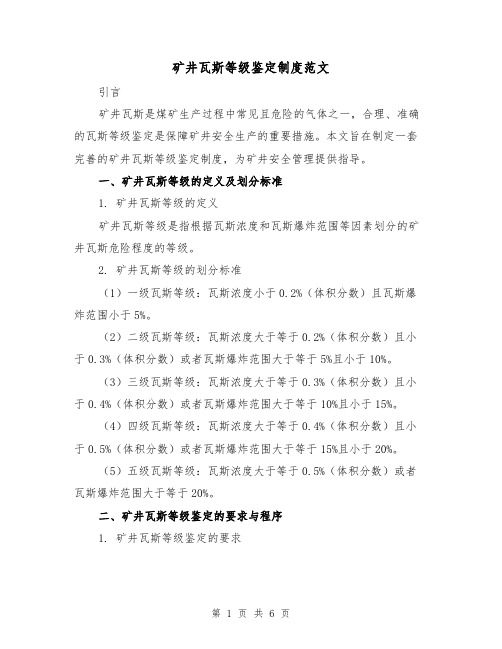 矿井瓦斯等级鉴定制度范文

引言

矿井瓦斯是煤矿生产过程中常见且危险的气体之一，合理、准确的瓦斯等级鉴定是保障矿井安全生产的重要措施。本文旨在制定一套完善的矿井瓦斯等级鉴定制度，为矿井安全管理提供指导。

一、矿井瓦斯等级的定义及划分标准

1. 矿井瓦斯等级的定义

矿井瓦斯等级是指根据瓦斯浓度和瓦斯爆炸范围等因素划分的矿井瓦斯危险程度的等级。

2. 矿井瓦斯等级的划分标准

（1）一级瓦斯等级：瓦斯浓度小于0.2%（体积分数）且瓦斯爆炸范围小于5%。

（2）二级瓦斯等级：瓦斯浓度大于等于0.2%（体积分数）且小于0.3%（体积分数）或者瓦斯爆炸范围大于等于5%且小于10%。

（3）三级瓦斯等级：瓦斯浓度大于等于0.3%（体积分数）且小于0.4%（体积分数）或者瓦斯爆炸范围大于等于10%且小于15%。

（4）四级瓦斯等级：瓦斯浓度大于等于0.4%（体积分数）且小于0.5%（体积分数）或者瓦斯爆炸范围大于等于15%且小于20%。

（5）五级瓦斯等级：瓦斯浓度大于等于0.5%（体积分数）或者瓦斯爆炸范围大于等于20%。

二、矿井瓦斯等级鉴定的要求与程序

1. 矿井瓦斯等级鉴定的要求

第 1 页 共 6 页